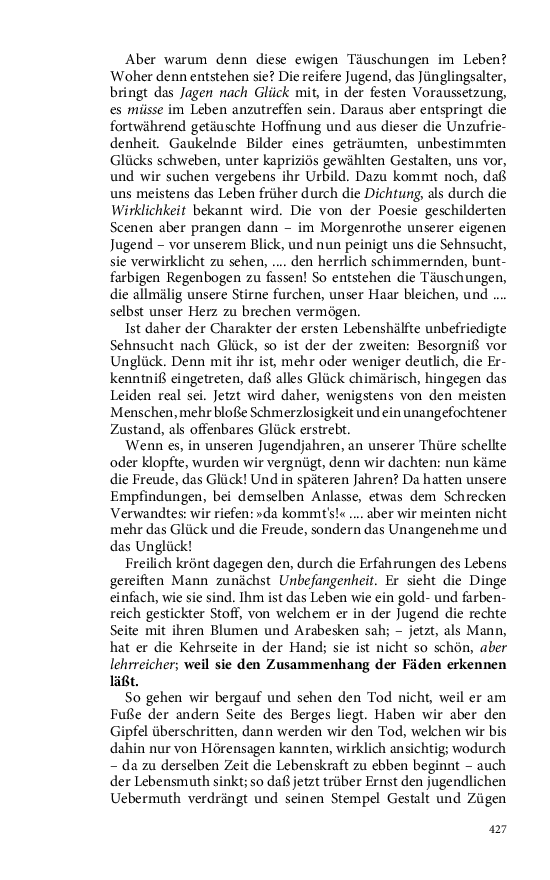 Aber warum denn diese ewigen Täuschungen im Leben? Woher denn entstehen sie? Die reifere Jugend, das Jünglingsalter, bringt das Jagen nach Glück mit, in der festen Voraussetzung, es müsse im Leben anzutreffen sein. Daraus aber entspringt die fortwährend getäuschte Hoffnung und aus dieser die Unzufriedenheit. Gaukelnde Bilder eines geträumten, unbestimmten Glücks schweben, unter kapriziös gewählten Gestalten, uns vor, und wir suchen vergebens ihr Urbild. Dazu kommt noch, daß uns meistens das Leben früher durch die Dichtung, als durch die Wirklichkeit bekannt wird. Die von der Poesie geschilderten Scenen aber prangen dann – im Morgenrothe unserer eigenen Jugend – vor unserem Blick, und nun peinigt uns die Sehnsucht, sie verwirklicht zu sehen, .... den herrlich schimmernden, buntfarbigen Regenbogen zu fassen! So entstehen die Täuschungen, die allmälig unsere Stirne furchen, unser Haar bleichen, und .... selbst unser Herz zu brechen vermögen.

Ist daher der Charakter der ersten Lebenshälfte unbefriedigte Sehnsucht nach Glück, so ist der der zweiten: Besorgniß vor Unglück. Denn mit ihr ist, mehr oder weniger deutlich, die Erkenntniß eingetreten, daß alles Glück chimärisch, hingegen das Leiden real sei. Jetzt wird daher, wenigstens von den meisten Menschen, mehr bloße Schmerzlosigkeit und ein unangefochtener Zustand, als offenbares Glück erstrebt.

Wenn es, in unseren Jugendjahren, an unserer Thüre schellte oder klopfte, wurden wir vergnügt, denn wir dachten: nun käme die Freude, das Glück! Und in späteren Jahren? Da hatten unsere Empfindungen, bei demselben Anlasse, etwas dem Schrecken Verwandtes: wir riefen: »da kommt's!« .... aber wir meinten nicht mehr das Glück und die Freude, sondern das Unangenehme und das Unglück!

Freilich krönt dagegen den, durch die Erfahrungen des Lebens gereiften Mann zunächst Unbefangenheit. Er sieht die Dinge einfach, wie sie sind. Ihm ist das Leben wie ein gold- und farbenreich gestickter Stoff, von welchem er in der Jugend die rechte Seite mit ihren Blumen und Arabesken sah; – jetzt, als Mann, hat er die Kehrseite in der Hand; sie ist nicht so schön, aber lehrreicher; weil sie den Zusammenhang der Fäden erkennen läßt.

So gehen wir bergauf und sehen den Tod nicht, weil er am Fuße der andern Seite des Berges liegt. Haben wir aber den Gipfel überschritten, dann werden wir den Tod, welchen wir bis dahin nur von Hörensagen kannten, wirklich ansichtig; wodurch – da zu derselben Zeit die Lebenskraft zu ebben beginnt – auch der Lebensmuth sinkt; so daß jetzt trüber Ernst den jugendlichen Uebermuth verdrängt und seinen Stempel Gestalt und Zügen

427